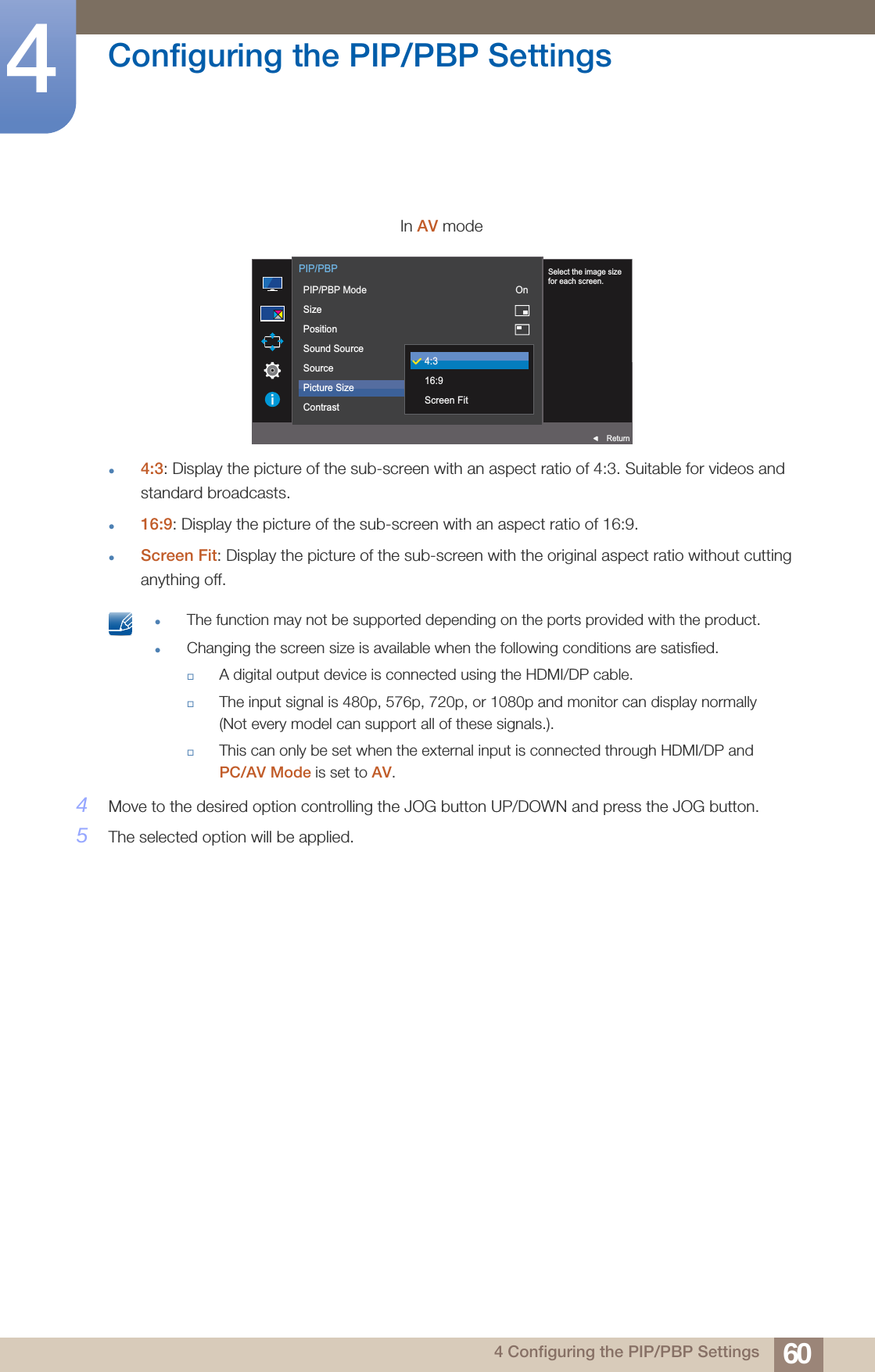 4

Configuring the PIP/PBP Settings

In AV mode

PIP/PBP
PIP/PBP Mode On
Size
Position
Sound Source
Source
Picture Size
Contrast

4:3
16:9
Screen Fit

Select the image size for each screen.

Return

- 4:3: Display the picture of the sub-screen with an aspect ratio of 4:3. Suitable for videos and standard broadcasts.
- 16:9: Display the picture of the sub-screen with an aspect ratio of 16:9.
- Screen Fit: Display the picture of the sub-screen with the original aspect ratio without cutting anything off.

- The function may not be supported depending on the ports provided with the product.
- Changing the screen size is available when the following conditions are satisfied.
  - A digital output device is connected using the HDMI/DP cable.
  - The input signal is 480p, 576p, 720p, or 1080p and monitor can display normally (Not every model can support all of these signals.).
  - This can only be set when the external input is connected through HDMI/DP and PC/AV Mode is set to AV.

4 Move to the desired option controlling the JOG button UP/DOWN and press the JOG button.

5 The selected option will be applied.

4 Configuring the PIP/PBP Settings 60